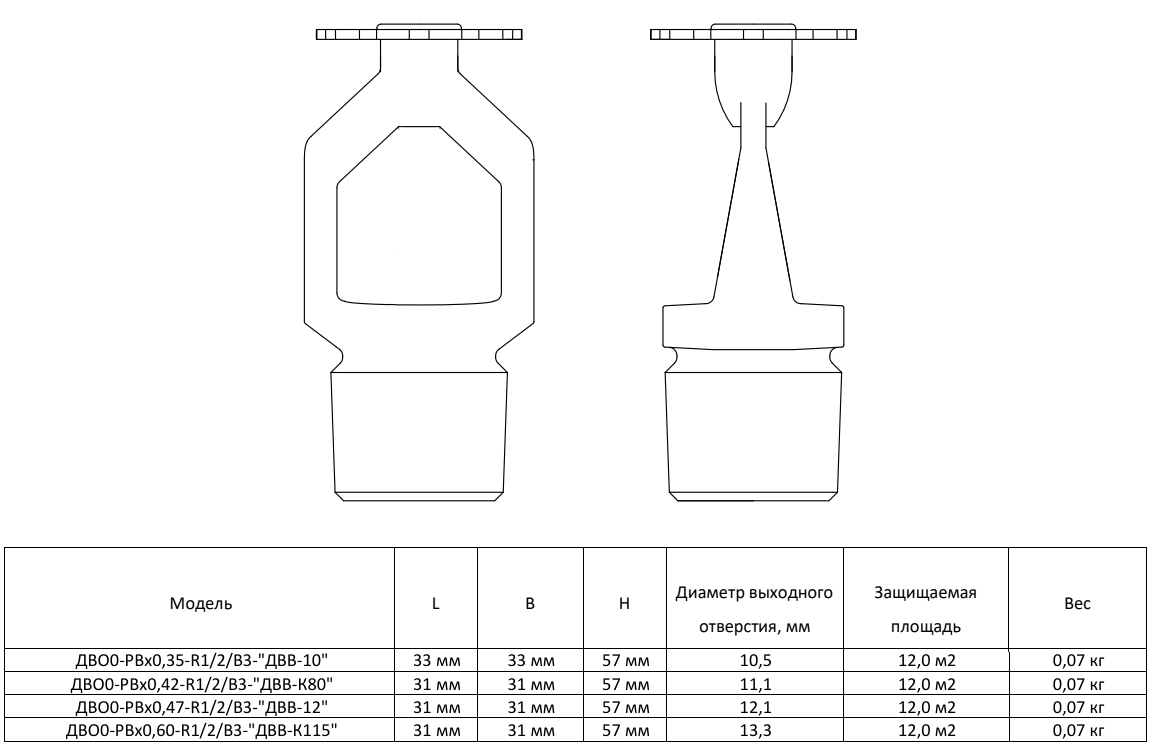 | Модель | L | B | H | Диаметр выходного отверстия, мм | Защищаемая площадь | Вес |
|---|---|---|---|---|---|---|
| ДВО0-РВх0,35-R1/2/В3-"ДВВ-10" | 33 мм | 33 мм | 57 мм | 10,5 | 12,0 м2 | 0,07 кг |
| ДВО0-РВх0,42-R1/2/В3-"ДВВ-К80" | 31 мм | 31 мм | 57 мм | 11,1 | 12,0 м2 | 0,07 кг |
| ДВО0-РВх0,47-R1/2/В3-"ДВВ-12" | 31 мм | 31 мм | 57 мм | 12,1 | 12,0 м2 | 0,07 кг |
| ДВО0-РВх0,60-R1/2/В3-"ДВВ-К115" | 31 мм | 31 мм | 57 мм | 13,3 | 12,0 м2 | 0,07 кг |